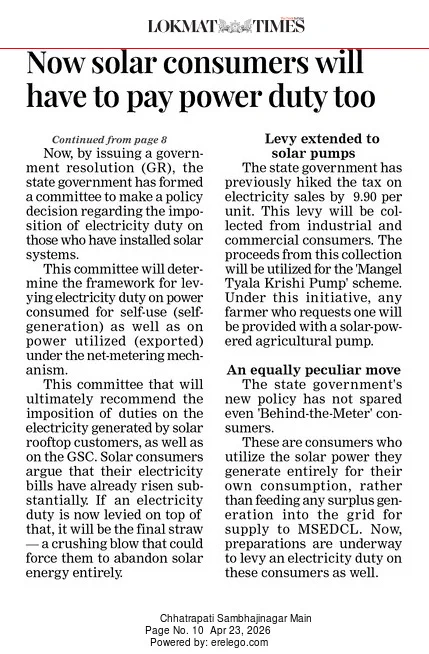 LOKMAT TIMES

Now solar consumers will have to pay power duty too

Continued from page 8

Now, by issuing a government resolution (GR), the state government has formed a committee to make a policy decision regarding the imposition of electricity duty on those who have installed solar systems.

This committee will determine the framework for levying electricity duty on power consumed for self-use (self-generation) as well as on power utilized (exported) under the net-metering mechanism.

This committee that will ultimately recommend the imposition of duties on the electricity generated by solar rooftop customers, as well as on the GSC. Solar consumers argue that their electricity bills have already risen substantially. If an electricity duty is now levied on top of that, it will be the final straw — a crushing blow that could force them to abandon solar energy entirely.

Levy extended to solar pumps

The state government has previously hiked the tax on electricity sales by 9.90 per unit. This levy will be collected from industrial and commercial consumers. The proceeds from this collection will be utilized for the 'Mangel Tyala Krishi Pump' scheme. Under this initiative, any farmer who requests one will be provided with a solar-powered agricultural pump.

An equally peculiar move

The state government's new policy has not spared even 'Behind-the-Meter' consumers.

These are consumers who utilize the solar power they generate entirely for their own consumption, rather than feeding any surplus generation into the grid for supply to MSEDCL. Now, preparations are underway to levy an electricity duty on these consumers as well.

Chhatrapati Sambhajinagar Main
Page No. 10 Apr 23, 2026
Powered by: erelego.com